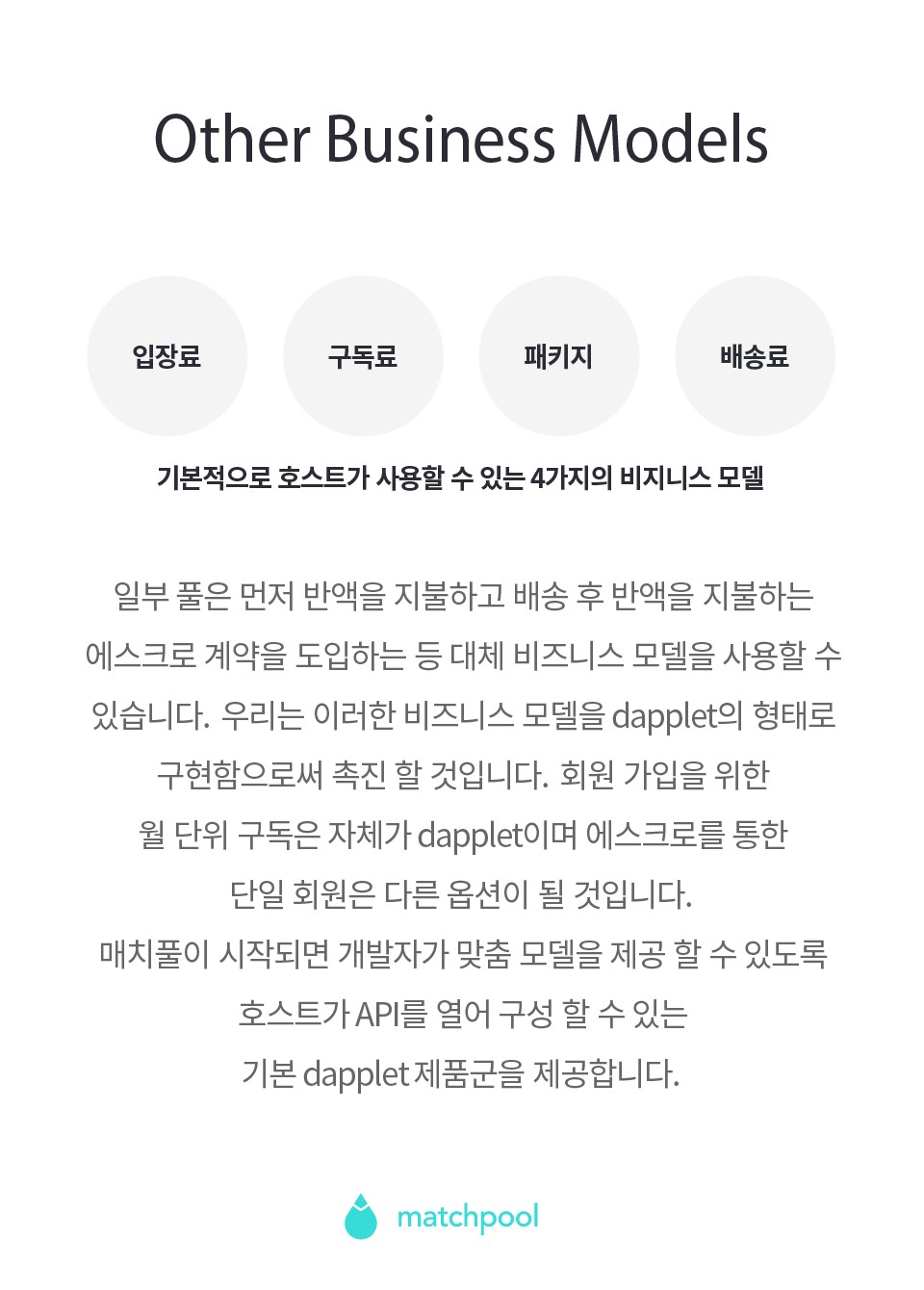 Other Business Models

입장료

구독료

패키지

배송료

기본적으로 호스트가 사용할 수 있는 4가지의 비지니스 모델

일부 풀은 먼저 반액을 지불하고 배송 후 반액을 지불하는 에스크로 계약을 도입하는 등 대체 비즈니스 모델을 사용할 수 있습니다. 우리는 이러한 비즈니스 모델을 dapplet의 형태로 구현함으로써 촉진 할 것입니다. 회원 가입을 위한 월 단위 구독은 자체가 dapplet이며 에스크로를 통한 단일 회원은 다른 옵션이 될 것입니다.
매치풀이 시작되면 개발자가 맞춤 모델을 제공 할 수 있도록 호스트가 API를 열어 구성 할 수 있는 기본 dapplet 제품군을 제공합니다.

matchpool